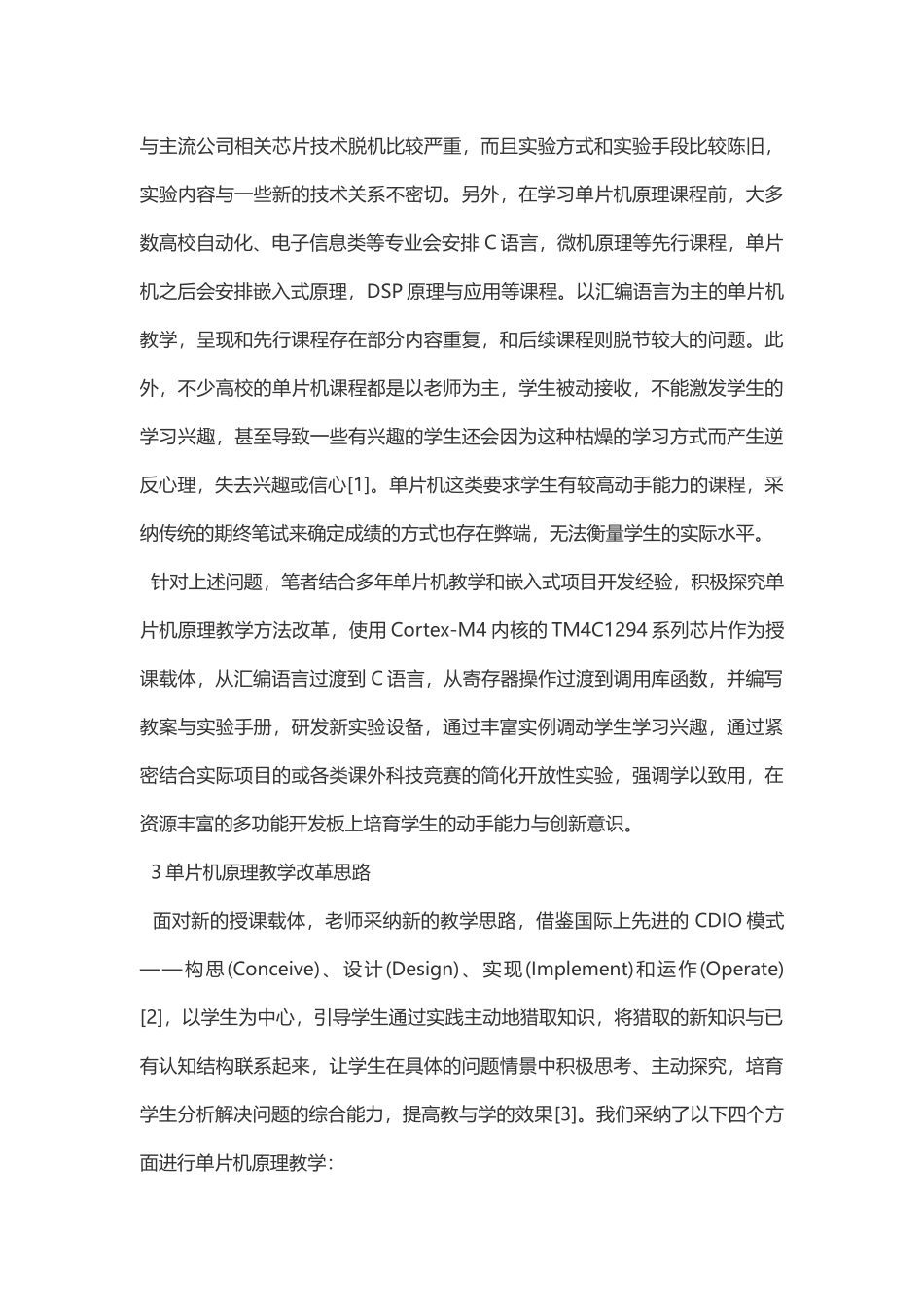 与主流公司相关芯片技术脱机比较严重，而且实验方式和实验手段比较陈旧，实验内容与一些新的技术关系不密切。另外，在学习单片机原理课程前，大多数高校自动化、电子信息类等专业会安排 C 语言，微机原理等先行课程，单片机之后会安排嵌入式原理，DSP 原理与应用等课程。以汇编语言为主的单片机教学，呈现和先行课程存在部分内容重复，和后续课程则脱节较大的问题。此外，不少高校的单片机课程都是以老师为主，学生被动接收，不能激发学生的学习兴趣，甚至导致一些有兴趣的学生还会因为这种枯燥的学习方式而产生逆反心理，失去兴趣或信心[1]。单片机这类要求学生有较高动手能力的课程，采纳传统的期终笔试来确定成绩的方式也存在弊端，无法衡量学生的实际水平。

针对上述问题，笔者结合多年单片机教学和嵌入式项目开发经验，积极探究单片机原理教学方法改革，使用 Cortex-M4 内核的 TM4C1294 系列芯片作为授课载体，从汇编语言过渡到 C 语言，从寄存器操作过渡到调用库函数，并编写教案与实验手册，研发新实验设备，通过丰富实例调动学生学习兴趣，通过紧密结合实际项目的或各类课外科技竞赛的简化开放性实验，强调学以致用，在资源丰富的多功能开发板上培育学生的动手能力与创新意识。

3 单片机原理教学改革思路

面对新的授课载体，老师采纳新的教学思路，借鉴国际上先进的 CDIO 模式——构思(Conceive)、设计(Design)、实现(Implement)和运作(Operate)[2]，以学生为中心，引导学生通过实践主动地猎取知识，将猎取的新知识与已有认知结构联系起来，让学生在具体的问题情景中积极思考、主动探究，培育学生分析解决问题的综合能力，提高教与学的效果[3]。我们采纳了以下四个方面进行单片机原理教学：